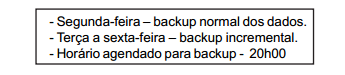 - Segunda-feira – backup normal dos dados.
- Terça a sexta-feira – backup incremental.
- Horário agendado para backup -  20h00